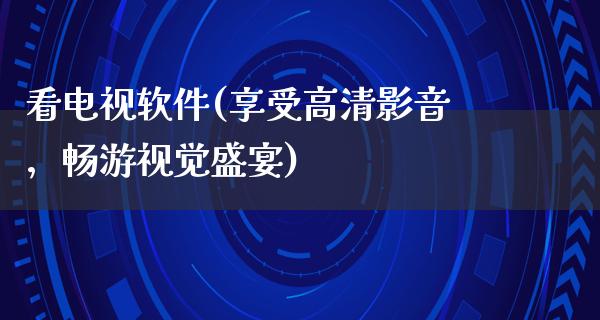 看电视软件(享受高清影音，畅游视觉盛宴)